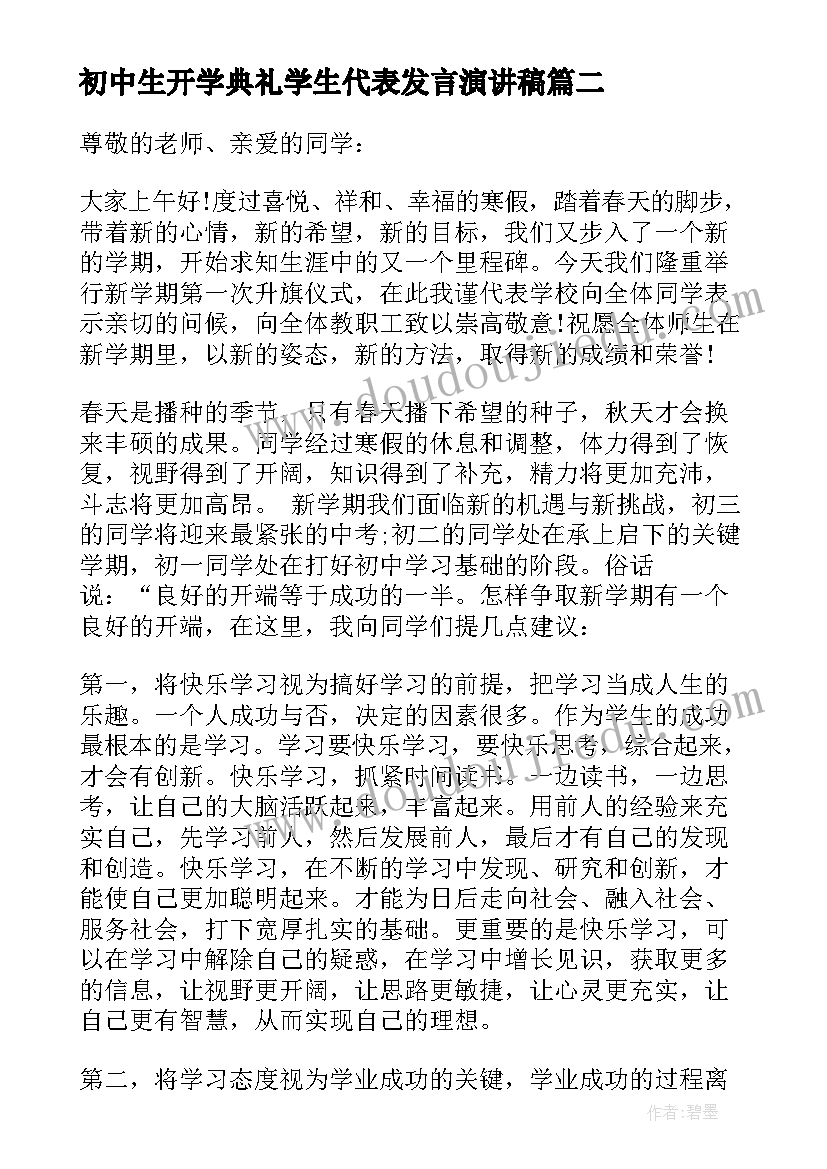 初中生开学典礼学生代表发言演讲稿篇二

尊敬的老师、亲爱的同学：

大家上午好!度过喜悦、祥和、幸福的寒假，踏着春天的脚步，带着新的心情，新的希望，新的目标，我们又步入了一个新的学期，开始求知生涯中的又一个里程碑。今天我们隆重举行新学期第一次升旗仪式，在此我谨代表学校向全体同学表示亲切的问候，向全体教职工致以崇高敬意!祝愿全体师生在新学期里，以新的姿态，新的方法，取得新的成绩和荣誉!

春天是播种的季节，只有春天播下希望的种子，秋天才会换来丰硕的成果。同学经过寒假的休息和调整，体力得到了恢复，视野得到了开阔，知识得到了补充，精力将更加充沛，斗志将更加高昂。 新学期我们面临新的机遇与新挑战，初三的同学将迎来最紧张的中考;初二的同学处在承上启下的关键学期，初一同学处在打好初中学习基础的阶段。俗话说：“良好的开端等于成功的一半。怎样争取新学期有一个良好的开端，在这里，我向同学们提几点建议：

第一，将快乐学习视为搞好学习的前提，把学习当成人生的乐趣。一个人成功与否，决定的因素很多。作为学生的成功最根本的是学习。学习要快乐学习，要快乐思考，综合起来，才会有创新。快乐学习，抓紧时间读书。一边读书，一边思考，让自己的大脑活跃起来，丰富起来。用前人的经验来充实自己，先学习前人，然后发展前人，最后才有自己的发现和创造。快乐学习，在不断的学习中发现、研究和创新，才能使自己更加聪明起来。才能为日后走向社会、融入社会、服务社会，打下宽厚扎实的基础。更重要的是快乐学习，可以在学习中解除自己的疑惑，在学习中增长见识，获取更多的信息，让视野更开阔，让思路更敏捷，让心灵更充实，让自己更有智慧，从而实现自己的理想。

第二，将学习态度视为学业成功的关键，学业成功的过程离

作者：碧墨